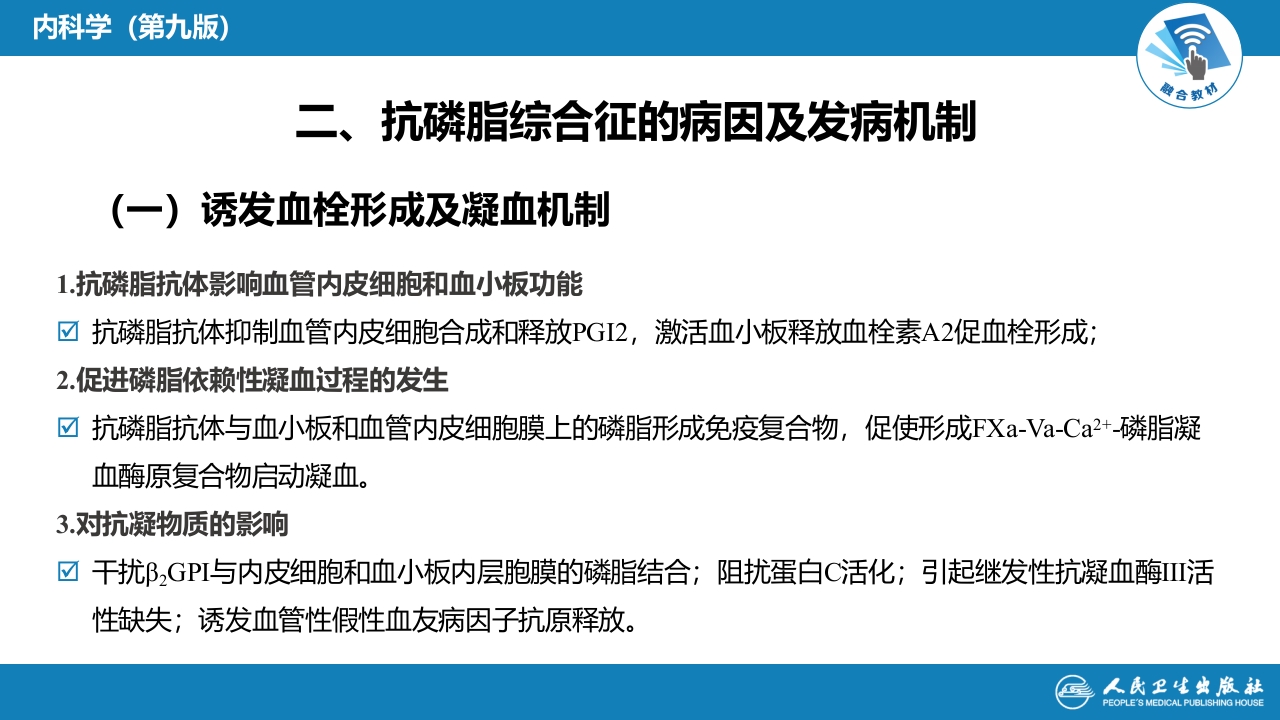 内科学（第九版）

融合教材

二、抗磷脂综合征的病因及发病机制

（一）诱发血栓形成及凝血机制

1.抗磷脂抗体影响血管内皮细胞和血小板功能

☑ 抗磷脂抗体抑制血管内皮细胞合成和释放PGI2，激活血小板释放血栓素A2促血栓形成；

2.促进磷脂依赖性凝血过程的发生

☑ 抗磷脂抗体与血小板和血管内皮细胞膜上的磷脂形成免疫复合物，促使形成FXa-Va-$Ca^{2+}$-磷脂凝血酶原复合物启动凝血。

3.对抗凝物质的影响

☑ 干扰$\beta_2$GPI与内皮细胞和血小板内层胞膜的磷脂结合；阻扰蛋白C活化；引起继发性抗凝血酶III活性缺失；诱发血管性假性血友病因子抗原释放。

人民卫生出版社
PEOPLE'S MEDICAL PUBLISHING HOUSE